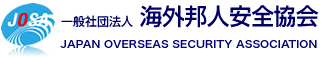 JOSA
一般社団法人 海外邦人安全協会
JAPAN OVERSEAS SECURITY ASSOCIATION